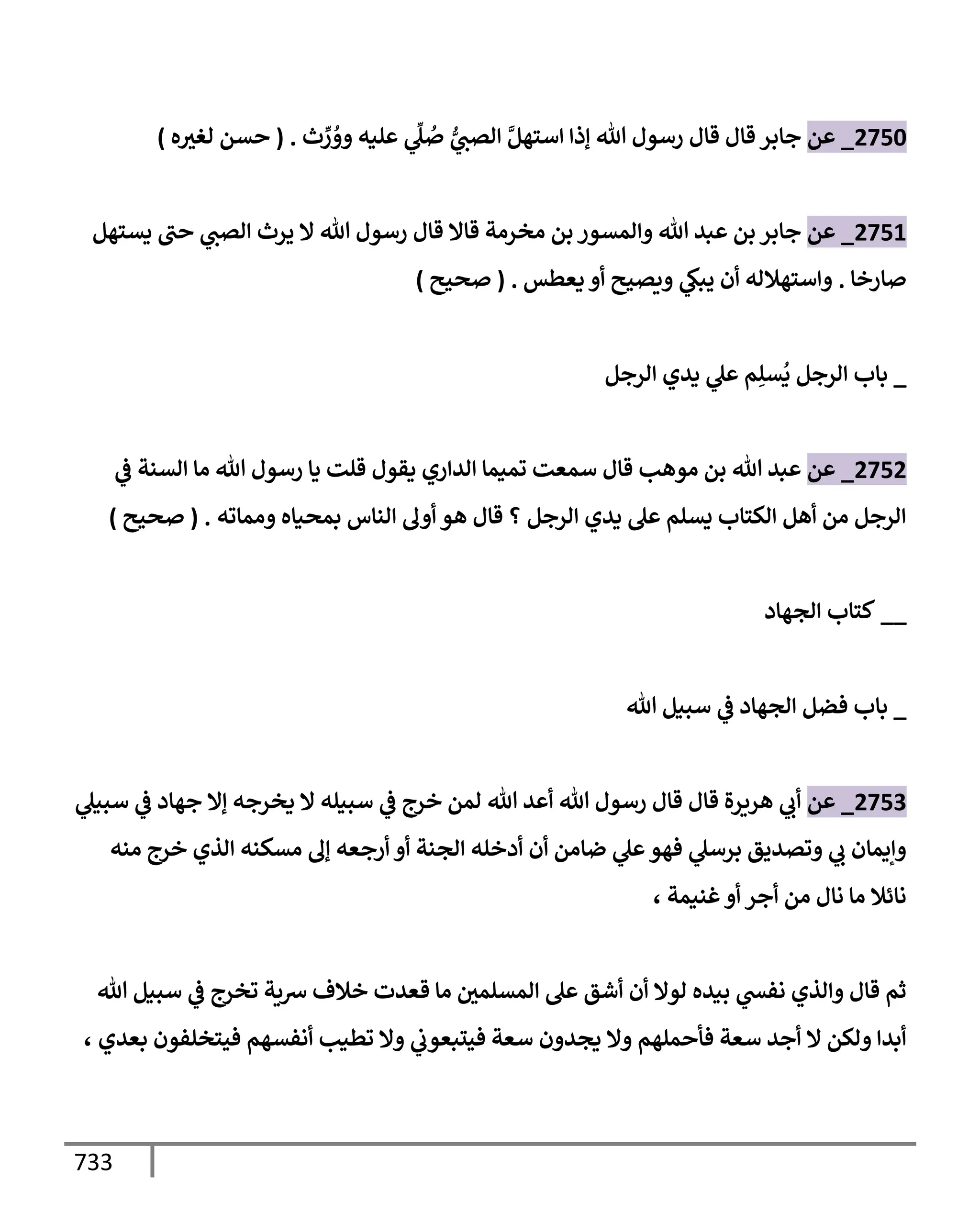 2750_ عن جابر قال قال رسول الله إذا استهلَّ الصبيُّ صُلِّي عليه ووُرِّث . ( حسن لغيره )

2751_ عن جابر بن عبد الله والمسور بن مخرمة قالا قال رسول الله لا يرث الصبي حتى يستهل صارخا . واستهلاله أن يبكي ويصيح أو يعطس . ( صحيح )

_ باب الرجل يُسلِم علي يدي الرجل

2752_ عن عبد الله بن موهب قال سمعت تميما الداري يقول قلت يا رسول الله ما السنة في الرجل من أهل الكتاب يسلم على يدي الرجل ؟ قال هو أولى الناس بمحياه ومماته . ( صحيح )

__ كتاب الجهاد

_ باب فضل الجهاد في سبيل الله

2753_ عن أبي هريرة قال قال رسول الله أعد الله لمن خرج في سبيله لا يخرجه إلا جهاد في سبيلي وإيمان بي وتصديق برسلي فهو علي ضامن أن أدخله الجنة أو أرجعه إلى مسكنه الذي خرج منه نائلا ما نال من أجر أو غنيمة ،

ثم قال والذي نفسي بيده لولا أن أشق على المسلمين ما قعدت خلاف سرية تخرج في سبيل الله أبدا ولكن لا أجد سعة فأحملهم ولا يجدون سعة فيتبعوني ولا تطيب أنفسهم فيتخلفون بعدي ،

733